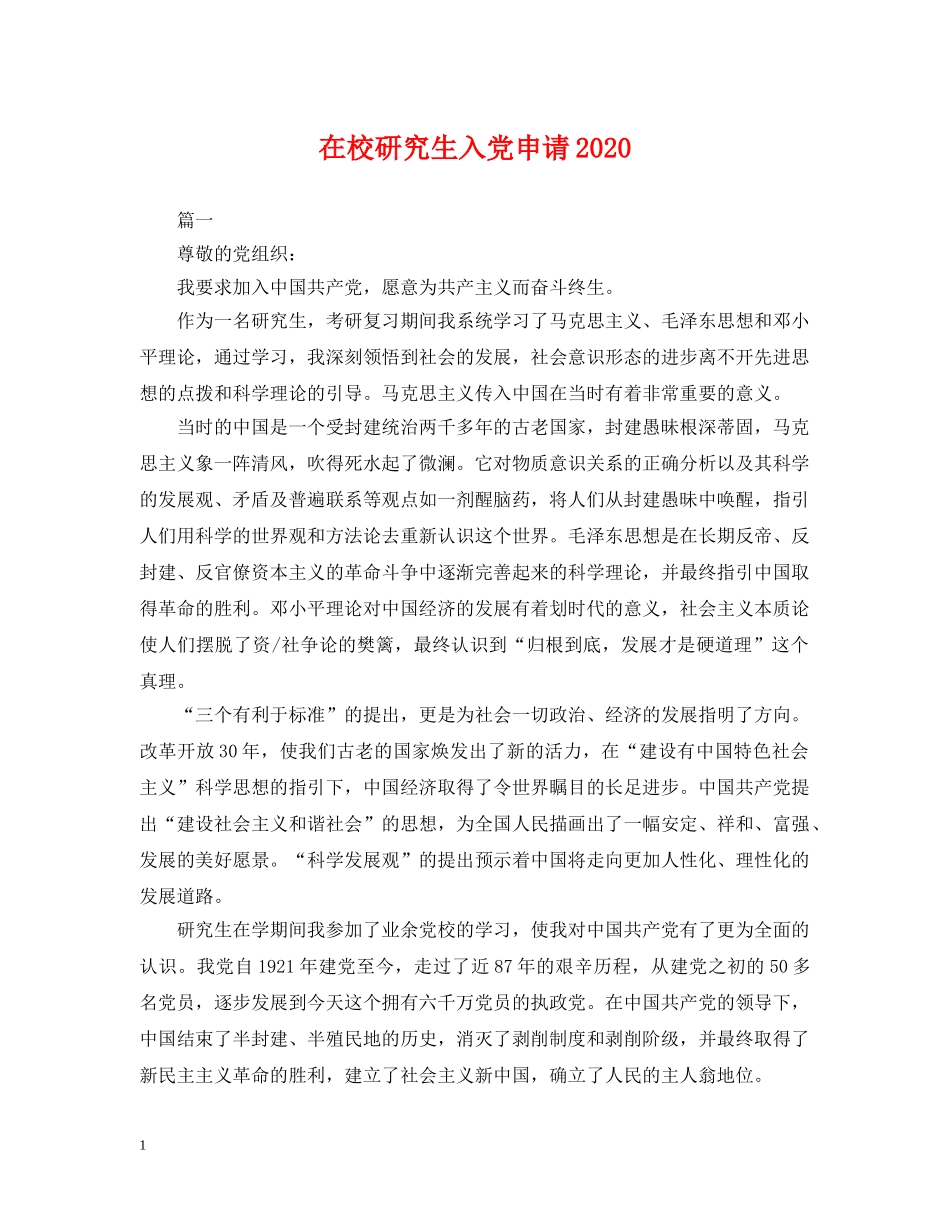 在校研究生入党申请2020

篇一

尊敬的党组织：

我要求加入中国共产党，愿意为共产主义而奋斗终生。

作为一名研究生，考研复习期间我系统学习了马克思主义、毛泽东思想和邓小平理论，通过学习，我深刻领悟到社会的发展，社会意识形态的进步离不开先进思想的点拨和科学理论的引导。马克思主义传入中国在当时有着非常重要的意义。

当时的中国是一个受封建统治两千多年的古老国家，封建愚昧根深蒂固，马克思主义象一阵清风，吹得死水起了微澜。它对物质意识关系的正确分析以及其科学的发展观、矛盾及普遍联系等观点如一剂醒脑药，将人们从封建愚昧中唤醒，指引人们用科学的世界观和方法论去重新认识这个世界。毛泽东思想是在长期反帝、反封建、反官僚资本主义的革命斗争中逐渐完善起来的科学理论，并最终指引中国取得革命的胜利。邓小平理论对中国经济的发展有着划时代的意义，社会主义本质论使人们摆脱了资/社争论的樊篱，最终认识到“归根到底，发展才是硬道理”这个真理。

“三个有利于标准”的提出，更是为社会一切政治、经济的发展指明了方向。改革开放30年，使我们古老的国家焕发出了新的活力，在“建设有中国特色社会主义”科学思想的指引下，中国经济取得了令世界瞩目的长足进步。中国共产党提出“建设社会主义和谐社会”的思想，为全国人民描画出了一幅安定、祥和、富强、发展的美好愿景。“科学发展观”的提出预示着中国将走向更加人性化、理性化的发展道路。

研究生在学期间我参加了业余党校的学习，使我对中国共产党有了更为全面的认识。我党自1921年建党至今，走过了近87年的艰辛历程，从建党之初的50多名党员，逐步发展到今天这个拥有六千万党员的执政党。在中国共产党的领导下，中国结束了半封建、半殖民地的历史，消灭了剥削制度和剥削阶级，并最终取得了新民主主义革命的胜利，建立了社会主义新中国，确立了人民的主人翁地位。

1